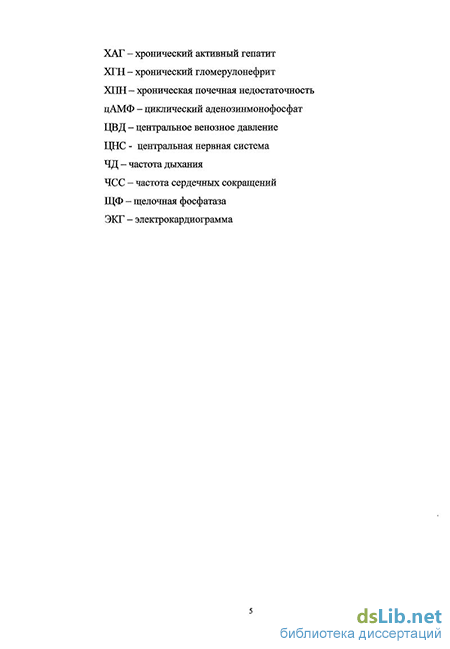 ХАГ – хронический активный гепатит

ХГН – хронический гломерулонефрит

ХПН – хроническая почечная недостаточность

цАМФ – циклический аденозинмонофосфат

ЦВД – центральное венозное давление

ЦНС - центральная нервная система

ЧД – частота дыхания

ЧСС – частота сердечных сокращений

ЩФ – щелочная фосфатаза

ЭКГ – электрокардиограмма

5

dsLib.net
библиотека диссертаций